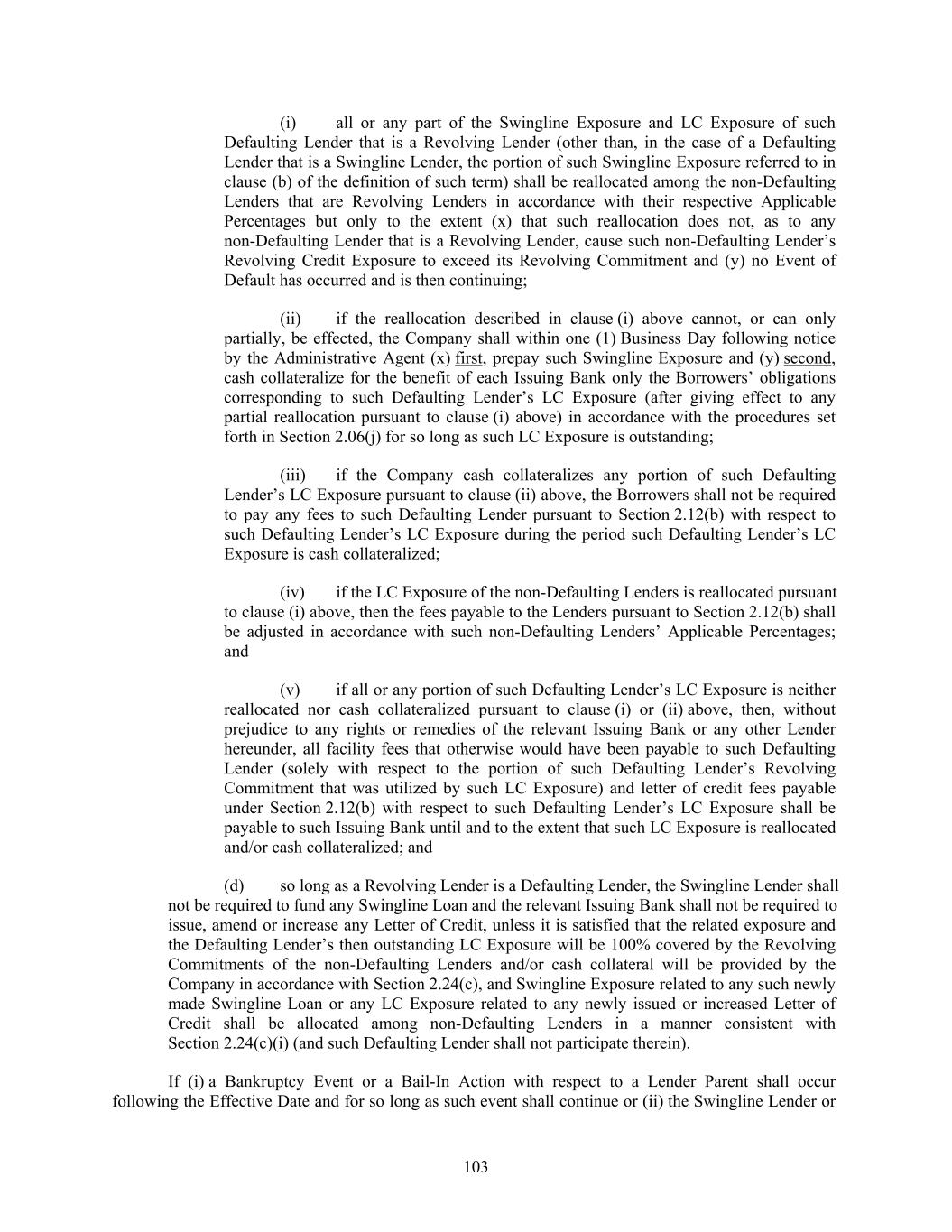 (i) all or any part of the Swingline Exposure and LC Exposure of such Defaulting Lender that is a Revolving Lender (other than, in the case of a Defaulting Lender that is a Swingline Lender, the portion of such Swingline Exposure referred to in clause (b) of the definition of such term) shall be reallocated among the non-Defaulting Lenders that are Revolving Lenders in accordance with their respective Applicable Percentages but only to the extent (x) that such reallocation does not, as to any non-Defaulting Lender that is a Revolving Lender, cause such non-Defaulting Lender's Revolving Credit Exposure to exceed its Revolving Commitment and (y) no Event of Default has occurred and is then continuing;

(ii) if the reallocation described in clause (i) above cannot, or can only partially, be effected, the Company shall within one (1) Business Day following notice by the Administrative Agent (x) first, prepay such Swingline Exposure and (y) second, cash collateralize for the benefit of each Issuing Bank only the Borrowers' obligations corresponding to such Defaulting Lender's LC Exposure (after giving effect to any partial reallocation pursuant to clause (i) above) in accordance with the procedures set forth in Section 2.06(j) for so long as such LC Exposure is outstanding;

(iii) if the Company cash collateralizes any portion of such Defaulting Lender's LC Exposure pursuant to clause (ii) above, the Borrowers shall not be required to pay any fees to such Defaulting Lender pursuant to Section 2.12(b) with respect to such Defaulting Lender's LC Exposure during the period such Defaulting Lender's LC Exposure is cash collateralized;

(iv) if the LC Exposure of the non-Defaulting Lenders is reallocated pursuant to clause (i) above, then the fees payable to the Lenders pursuant to Section 2.12(b) shall be adjusted in accordance with such non-Defaulting Lenders' Applicable Percentages; and

(v) if all or any portion of such Defaulting Lender's LC Exposure is neither reallocated nor cash collateralized pursuant to clause (i) or (ii) above, then, without prejudice to any rights or remedies of the relevant Issuing Bank or any other Lender hereunder, all facility fees that otherwise would have been payable to such Defaulting Lender (solely with respect to the portion of such Defaulting Lender's Revolving Commitment that was utilized by such LC Exposure) and letter of credit fees payable under Section 2.12(b) with respect to such Defaulting Lender's LC Exposure shall be payable to such Issuing Bank until and to the extent that such LC Exposure is reallocated and/or cash collateralized; and

(d) so long as a Revolving Lender is a Defaulting Lender, the Swingline Lender shall not be required to fund any Swingline Loan and the relevant Issuing Bank shall not be required to issue, amend or increase any Letter of Credit, unless it is satisfied that the related exposure and the Defaulting Lender's then outstanding LC Exposure will be 100% covered by the Revolving Commitments of the non-Defaulting Lenders and/or cash collateral will be provided by the Company in accordance with Section 2.24(c), and Swingline Exposure related to any such newly made Swingline Loan or any LC Exposure related to any newly issued or increased Letter of Credit shall be allocated among non-Defaulting Lenders in a manner consistent with Section 2.24(c)(i) (and such Defaulting Lender shall not participate therein).

If (i) a Bankruptcy Event or a Bail-In Action with respect to a Lender Parent shall occur following the Effective Date and for so long as such event shall continue or (ii) the Swingline Lender or

103